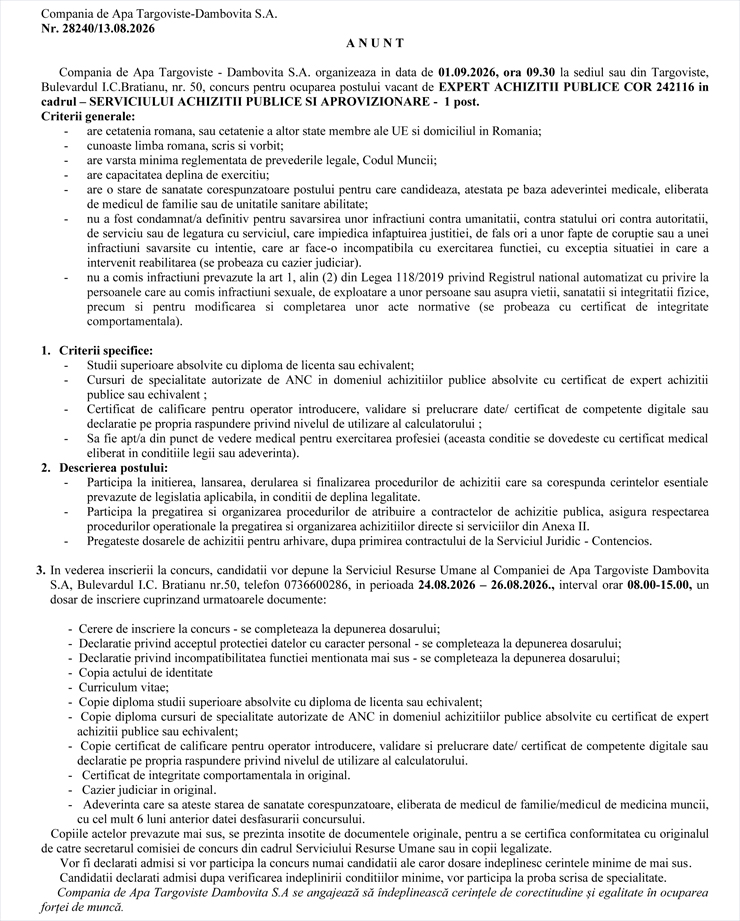 Compania de Apa Targoviste-Dambovita S.A.
Nr. 28240/13.08.2026

A N U N T

Compania de Apa Targoviste - Dambovita S.A. organizeaza in data de 01.09.2026, ora 09.30 la sediul sau din Targoviste, Bulevardul I.C.Bratianu, nr. 50, concurs pentru ocuparea postului vacant de EXPERT ACHIZITII PUBLICE COR 242116 in cadrul – SERVICIULUI ACHIZITII PUBLICE SI APROVIZIONARE - 1 post.

Criterii generale:
- are cetatenia romana, sau cetatenie a altor state membre ale UE si domiciliul in Romania;
- cunoaste limba romana, scris si vorbit;
- are varsta minima reglementata de prevederile legale, Codul Muncii;
- are capacitatea deplina de exercitiu;
- are o stare de sanatate corespunzatoare postului pentru care candideaza, atestata pe baza adeverintei medicale, eliberata de medicul de familie sau de unitatile sanitare abilitate;
- nu a fost condamnat/a definitiv pentru savarsirea unor infractiuni contra umanitatii, contra statului ori contra autoritatii, de serviciu sau de legatura cu serviciul, care impiedica infaptuirea justitiei, de fals ori a unor fapte de coruptie sau a unei infractiuni savarsite cu intentie, care ar face-o incompatibila cu exercitarea functiei, cu exceptia situatiei in care a intervenit reabilitarea (se probeaza cu cazier judiciar).
- nu a comis infractiuni prevazute la art 1, alin (2) din Legea 118/2019 privind Registrul national automatizat cu privire la persoanele care au comis infractiuni sexuale, de exploatare a unor persoane sau asupra vietii, sanatatii si integritatii fizice, precum si pentru modificarea si completarea unor acte normative (se probeaza cu certificat de integritate comportamentala).

1. Criterii specifice:
- Studii superioare absolvite cu diploma de licenta sau echivalent;
- Cursuri de specialitate autorizate de ANC in domeniul achizitiilor publice absolvite cu certificat de expert achizitii publice sau echivalent ;
- Certificat de calificare pentru operator introducere, validare si prelucrare date/ certificat de competente digitale sau declaratie pe propria raspundere privind nivelul de utilizare al calculatorului ;
- Sa fie apt/a din punct de vedere medical pentru exercitarea profesiei (aceasta conditie se dovedeste cu certificat medical eliberat in conditiile legii sau adeverinta).

2. Descrierea postului:
- Participa la initierea, lansarea, derularea si finalizarea procedurilor de achizitii care sa corespunda cerintelor esentiale prevazute de legislatia aplicabila, in conditii de deplina legalitate.
- Participa la pregatirea si organizarea procedurilor de atribuire a contractelor de achizitie publica, asigura respectarea procedurilor operationale la pregatirea si organizarea achizitiilor directe si serviciilor din Anexa II.
- Pregateste dosarele de achizitii pentru arhivare, dupa primirea contractului de la Serviciul Juridic - Contencios.

3. In vederea inscrierii la concurs, candidatii vor depune la Serviciul Resurse Umane al Companiei de Apa Targoviste Dambovita S.A, Bulevardul I.C. Bratianu nr.50, telefon 0736600286, in perioada 24.08.2026 – 26.08.2026., interval orar 08.00-15.00, un dosar de inscriere cuprinzand urmatoarele documente:

- Cerere de inscriere la concurs - se completeaza la depunerea dosarului;
- Declaratie privind acceptul protectiei datelor cu caracter personal - se completeaza la depunerea dosarului;
- Declaratie privind incompatibilitatea functiei mentionata mai sus - se completeaza la depunerea dosarului;
- Copia actului de identitate
- Curriculum vitae;
- Copie diploma studii superioare absolvite cu diploma de licenta sau echivalent;
- Copie diploma cursuri de specialitate autorizate de ANC in domeniul achizitiilor publice absolvite cu certificat de expert achizitii publice sau echivalent;
- Copie certificat de calificare pentru operator introducere, validare si prelucrare date/ certificat de competente digitale sau declaratie pe propria raspundere privind nivelul de utilizare al calculatorului.
- Certificat de integritate comportamentala in original.
- Cazier judiciar in original.
- Adeverinta care sa ateste starea de sanatate corespunzatoare, eliberata de medicul de familie/medicul de medicina muncii, cu cel mult 6 luni anterior datei desfasurarii concursului.

Copiile actelor prevazute mai sus, se prezinta insotite de documentele originale, pentru a se certifica conformitatea cu originalul de catre secretarul comisiei de concurs din cadrul Serviciului Resurse Umane sau in copii legalizate.
Vor fi declarati admisi si vor participa la concurs numai candidatii ale caror dosare indeplinesc cerintele minime de mai sus.
Candidatii declarati admisi dupa verificarea indeplinirii conditiilor minime, vor participa la proba scrisa de specialitate.
Compania de Apa Targoviste Dambovita S.A se angajează să îndeplinească cerințele de corectitudine și egalitate în ocuparea forței de muncă.